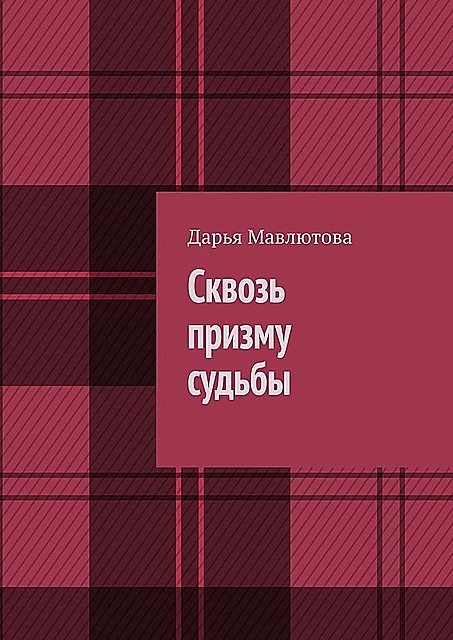 Дарья Мавлютова

Сквозь призму судьбы